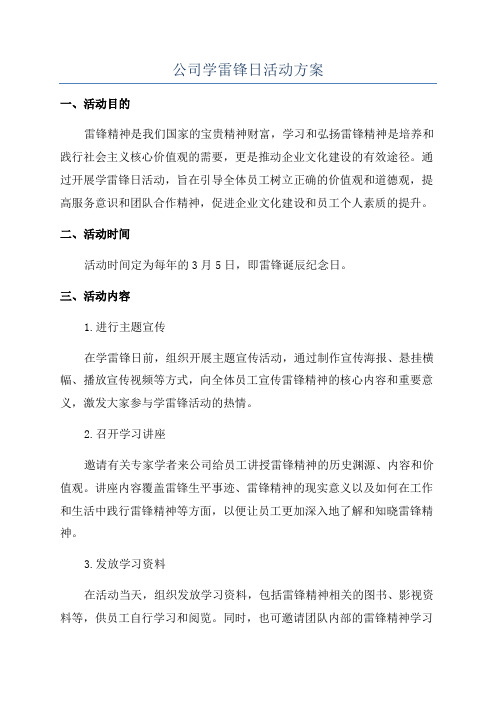 公司学雷锋日活动方案

一、活动目的

雷锋精神是我们国家的宝贵精神财富，学习和弘扬雷锋精神是培养和践行社会主义核心价值观的需要，更是推动企业文化建设的有效途径。通过开展学雷锋日活动，旨在引导全体员工树立正确的价值观和道德观，提高服务意识和团队合作精神，促进企业文化建设和员工个人素质的提升。

二、活动时间

活动时间定为每年的3月5日，即雷锋诞辰纪念日。

三、活动内容

1.进行主题宣传

在学雷锋日前，组织开展主题宣传活动，通过制作宣传海报、悬挂横幅、播放宣传视频等方式，向全体员工宣传雷锋精神的核心内容和重要意义，激发大家参与学雷锋活动的热情。

2.召开学习讲座

邀请有关专家学者来公司给员工讲授雷锋精神的历史渊源、内容和价值观。讲座内容覆盖雷锋生平事迹、雷锋精神的现实意义以及如何在工作和生活中践行雷锋精神等方面，以便让员工更加深入地了解和知晓雷锋精神。

3.发放学习资料

在活动当天，组织发放学习资料，包括雷锋精神相关的图书、影视资料等，供员工自行学习和阅览。同时，也可邀请团队内部的雷锋精神学习